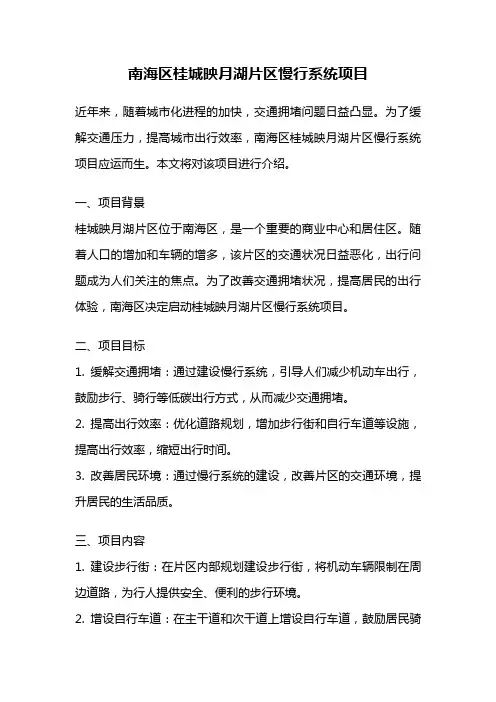 南海区桂城映月湖片区慢行系统项目

近年来，随着城市化进程的加快，交通拥堵问题日益凸显。为了缓解交通压力，提高城市出行效率，南海区桂城映月湖片区慢行系统项目应运而生。本文将对该项目进行介绍。

一、项目背景

桂城映月湖片区位于南海区，是一个重要的商业中心和居住区。随着人口的增加和车辆的增多，该片区的交通状况日益恶化，出行问题成为人们关注的焦点。为了改善交通拥堵状况，提高居民的出行体验，南海区决定启动桂城映月湖片区慢行系统项目。

二、项目目标

1. 缓解交通拥堵：通过建设慢行系统，引导人们减少机动车出行，鼓励步行、骑行等低碳出行方式，从而减少交通拥堵。

2. 提高出行效率：优化道路规划，增加步行街和自行车道等设施，提高出行效率，缩短出行时间。

3. 改善居民环境：通过慢行系统的建设，改善片区的交通环境，提升居民的生活品质。

三、项目内容

1. 建设步行街：在片区内部规划建设步行街，将机动车辆限制在周边道路，为行人提供安全、便利的步行环境。

2. 增设自行车道：在主干道和次干道上增设自行车道，鼓励居民骑